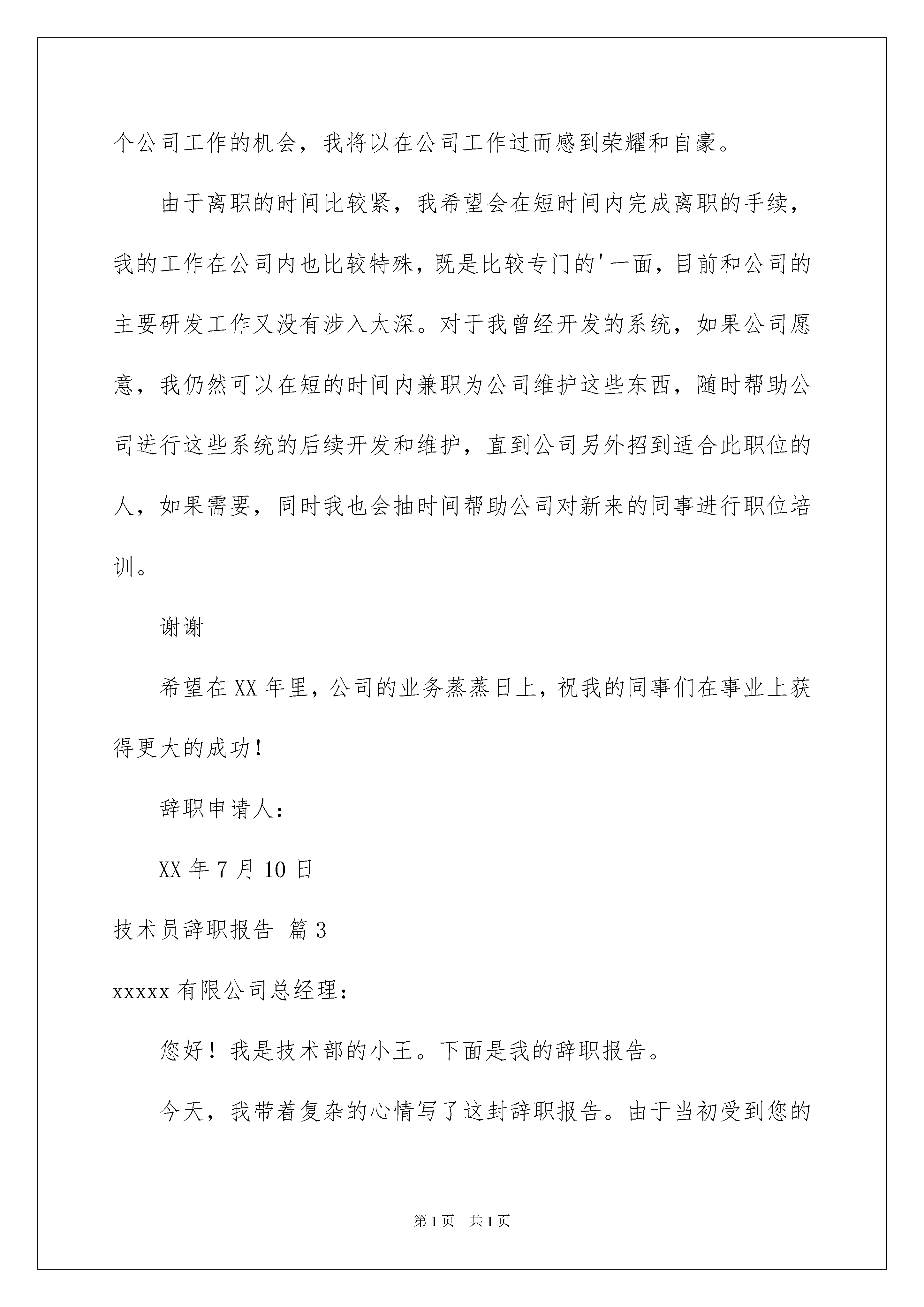 个公司工作的机会，我将以在公司工作过而感到荣耀和自豪。

由于离职的时间比较紧，我希望会在短时间内完成离职的手续，我的工作在公司内也比较特殊，既是比较专门的'一面，目前和公司的主要研发工作又没有涉入太深。对于我曾经开发的系统，如果公司愿意，我仍然可以在短的时间内兼职为公司维护这些东西，随时帮助公司进行这些系统的后续开发和维护，直到公司另外招到适合此职位的人，如果需要，同时我也会抽时间帮助公司对新来的同事进行职位培训。

谢谢

希望在XX年里，公司的业务蒸蒸日上，祝我的同事们在事业上获得更大的成功！

辞职申请人：

XX年7月10日

技术员辞职报告 篇3

xxxxx有限公司总经理：

您好！我是技术部的小王。下面是我的辞职报告。

今天，我带着复杂的心情写了这封辞职报告。由于当初受到您的

第1页 共1页